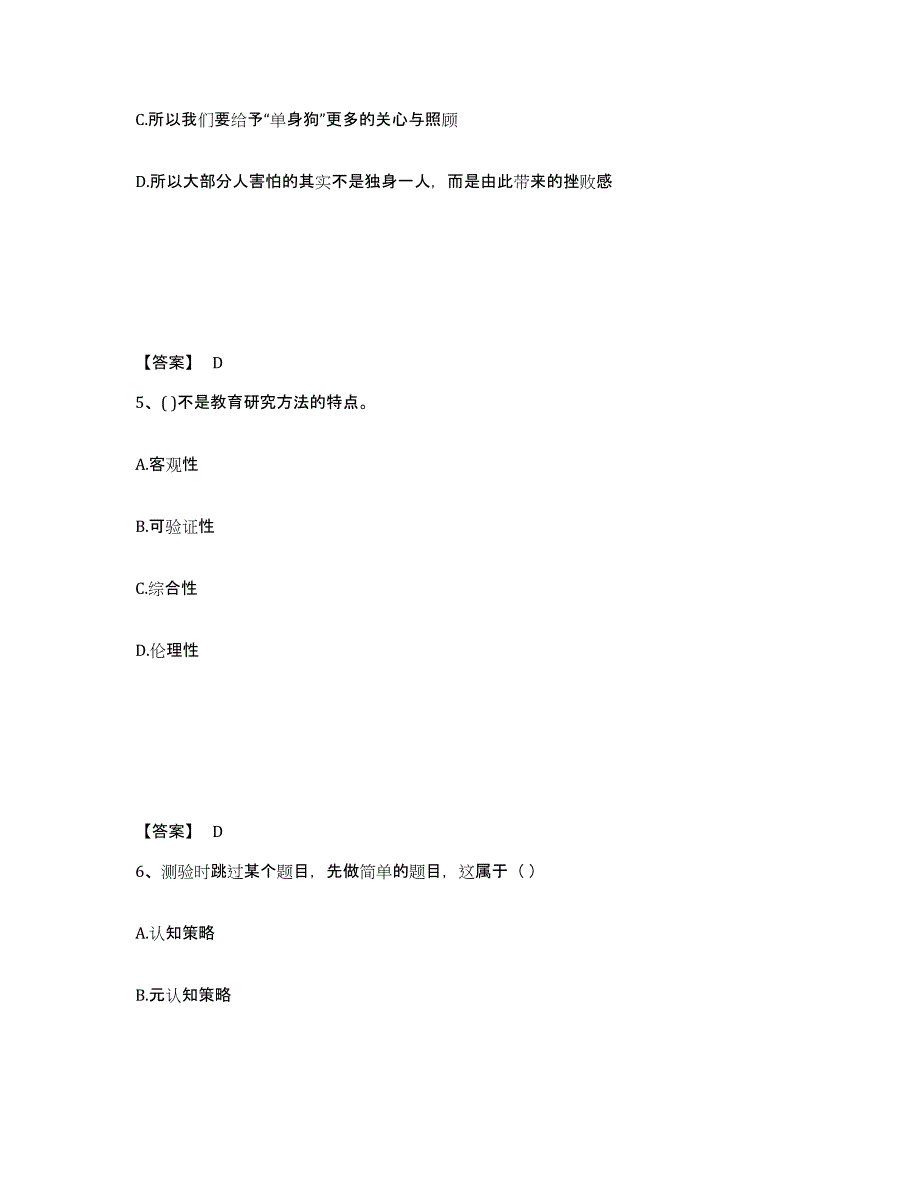 C.所以我们要给予“单身狗”更多的关心与照顾

D.所以大部分人害怕的其实不是独身一人，而是由此带来的挫败感

【答案】 D

5、( )不是教育研究方法的特点。

A.客观性

B.可验证性

C.综合性

D.伦理性

【答案】 D

6、测验时跳过某个题目，先做简单的题目，这属于（ ）

A.认知策略

B.元认知策略